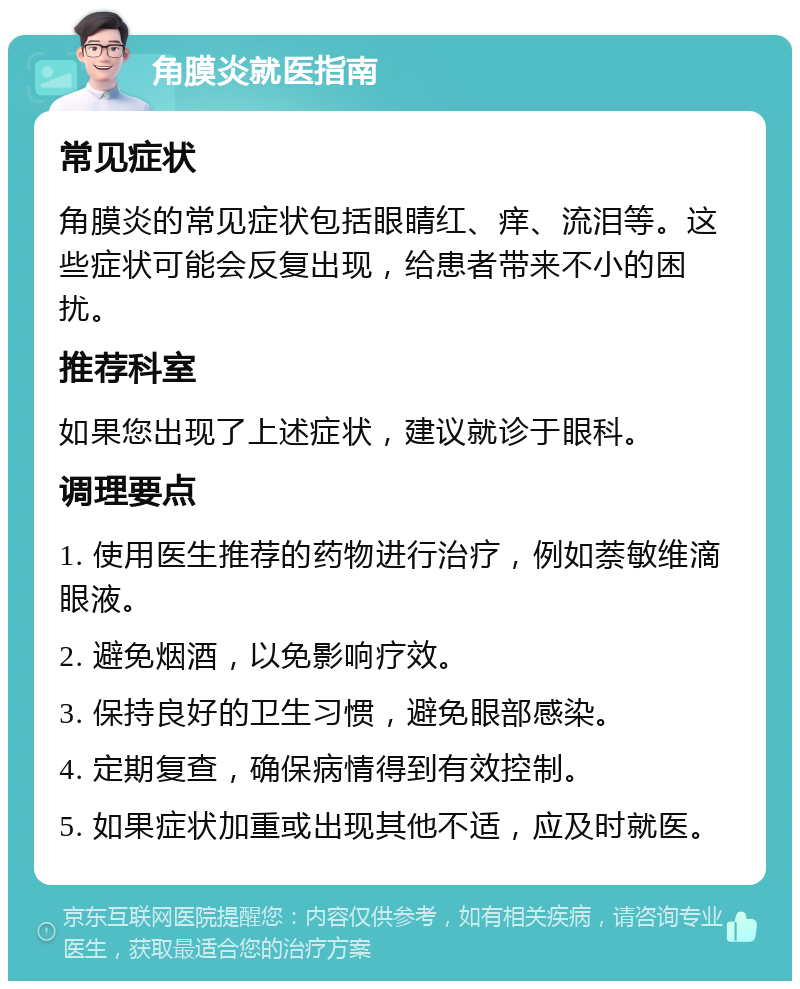 角膜炎就医指南

常见症状

角膜炎的常见症状包括眼睛红、痒、流泪等。这些症状可能会反复出现，给患者带来不小的困扰。

推荐科室

如果您出现了上述症状，建议就诊于眼科。

调理要点

1. 使用医生推荐的药物进行治疗，例如萘敏维滴眼液。

2. 避免烟酒，以免影响疗效。

3. 保持良好的卫生习惯，避免眼部感染。

4. 定期复查，确保病情得到有效控制。

5. 如果症状加重或出现其他不适，应及时就医。

京东互联网医院提醒您：内容仅供参考，如有相关疾病，请咨询专业医生，获取最适合您的治疗方案